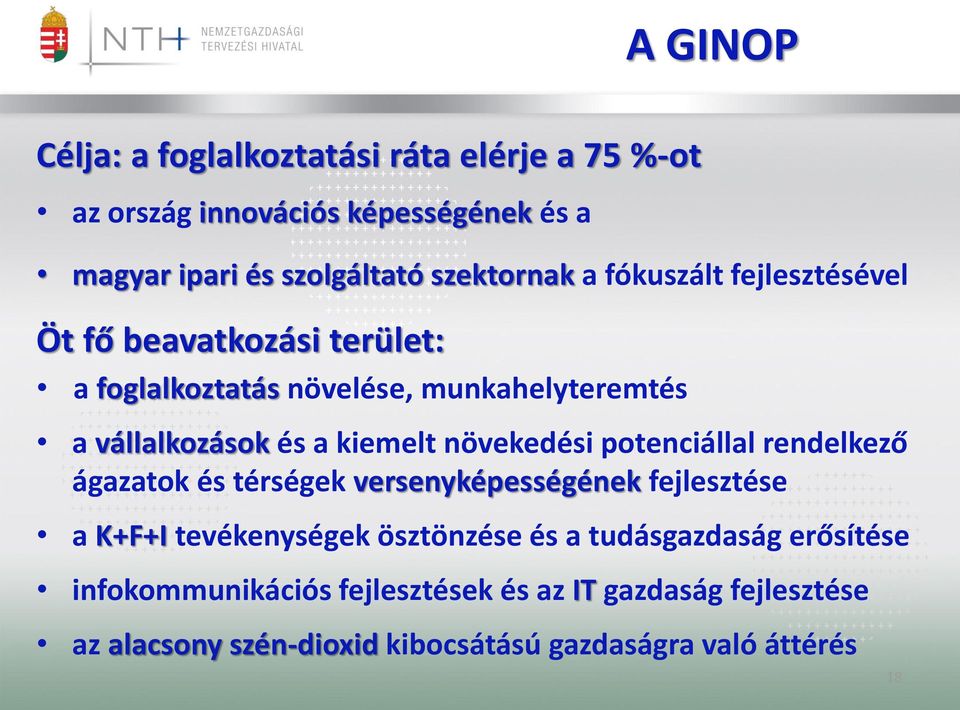 NTH NEMZETGAZDASÁGI TERVEZÉSI HIVATAL

A GINOP

Célja: a foglalkoztatási ráta elérje a 75 %-ot

• az ország innovációs képességének és a
• magyar ipari és szolgáltató szektornak a fókuszált fejlesztésével

Öt fő beavatkozási terület:

• a foglalkoztatás növelése, munkahelyteremtés
• a vállalkozások és a kiemelt növekedési potenciállal rendelkező ágazatok és térségek versenyképességének fejlesztése
• a K+F+I tevékenységek ösztönzése és a tudásgazdaság erősítése
• infokommunikációs fejlesztések és az IT gazdaság fejlesztése
• az alacsony szén-dioxid kibocsátású gazdaságra való áttérés

18